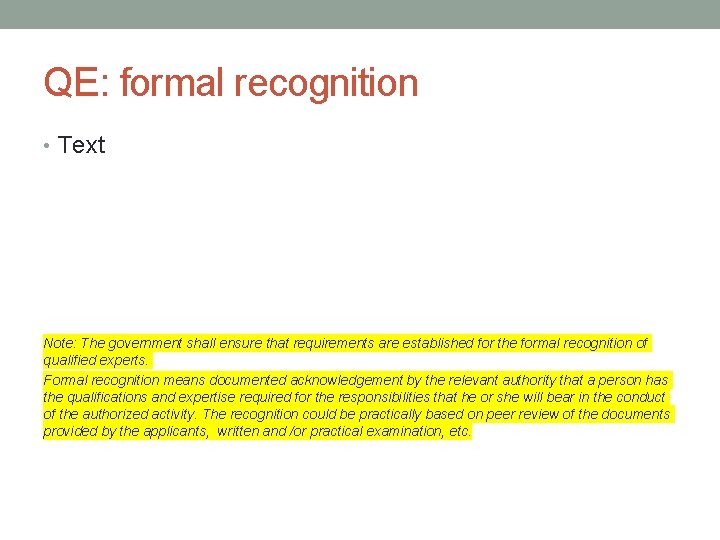 QE: formal recognition

• Text

Note: The government shall ensure that requirements are established for the formal recognition of qualified experts.

Formal recognition means documented acknowledgement by the relevant authority that a person has the qualifications and expertise required for the responsibilities that he or she will bear in the conduct of the authorized activity. The recognition could be practically based on peer review of the documents provided by the applicants, written and /or practical examination, etc.